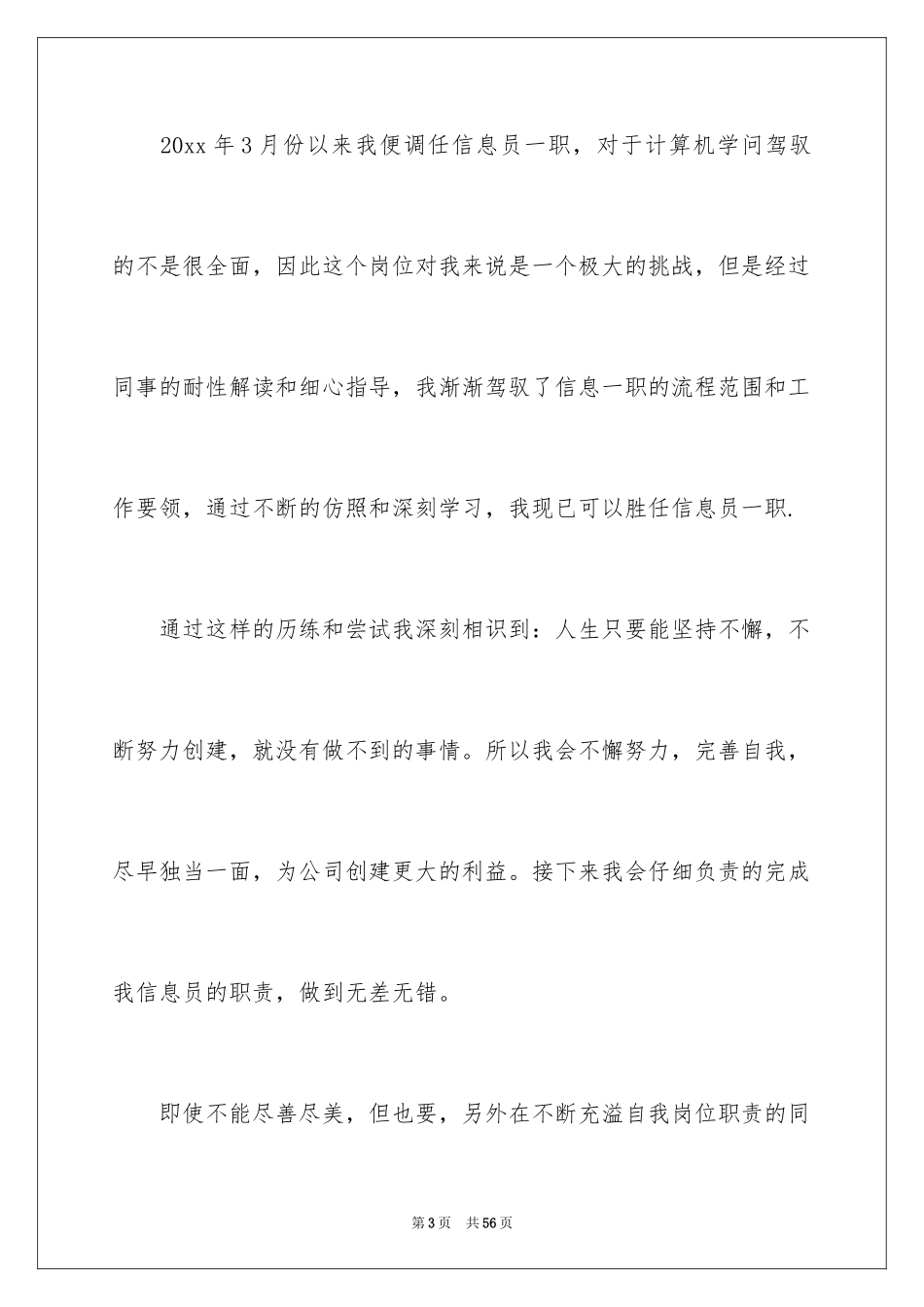 20xx 年 3 月份以来我便调任信息员一职，对于计算机学问驾驭的不是很全面，因此这个岗位对我来说是一个极大的挑战，但是经过同事的耐性解读和细心指导，我渐渐驾驭了信息一职的流程范围和工作要领，通过不断的仿照和深刻学习，我现已可以胜任信息员一职.

通过这样的历练和尝试我深刻相识到：人生只要能坚持不懈，不断努力创建，就没有做不到的事情。所以我会不懈努力，完善自我，尽早独当一面，为公司创建更大的利益。接下来我会仔细负责的完成我信息员的职责，做到无差无错。

即使不能尽善尽美，但也要，另外在不断充溢自我岗位职责的同

第 3 页　共 56 页